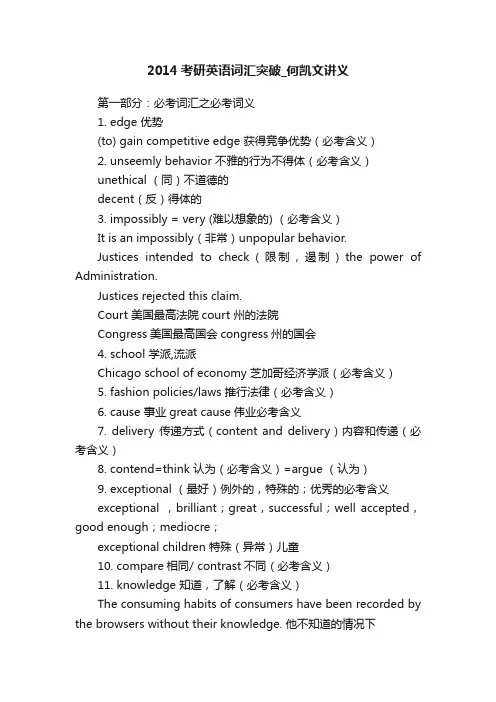 2014 考研英语词汇突破_何凯文讲义

第一部分：必考词汇之必考词义

1. edge 优势

(to) gain competitive edge 获得竞争优势（必考含义）

2. unseemly behavior 不雅的行为不得体（必考含义）

unethical （同）不道德的

decent（反）得体的

3. impossibly = very (难以想象的) （必考含义）

It is an impossibly（非常）unpopular behavior.

Justices intended to check（限制，遏制）the power of Administration.

Justices rejected this claim.

Court 美国最高法院 court 州的法院

Congress 美国最高国会 congress 州的国会

4. school 学派,流派

Chicago school of economy 芝加哥经济学派（必考含义）

5. fashion policies/laws 推行法律（必考含义）

6. cause 事业 great cause 伟业必考含义

7. delivery 传递方式（content and delivery）内容和传递（必考含义）

8. contend=think 认为（必考含义）=argue （认为）

9. exceptional （最好）例外的，特殊的；优秀的必考含义

exceptional ，brilliant；great，successful；well accepted，good enough；mediocre；

exceptional children 特殊（异常）儿童

10. compare 相同/ contrast 不同（必考含义）

11. knowledge 知道，了解（必考含义）

The consuming habits of consumers have been recorded by the browsers without their knowledge. 他不知道的情况下